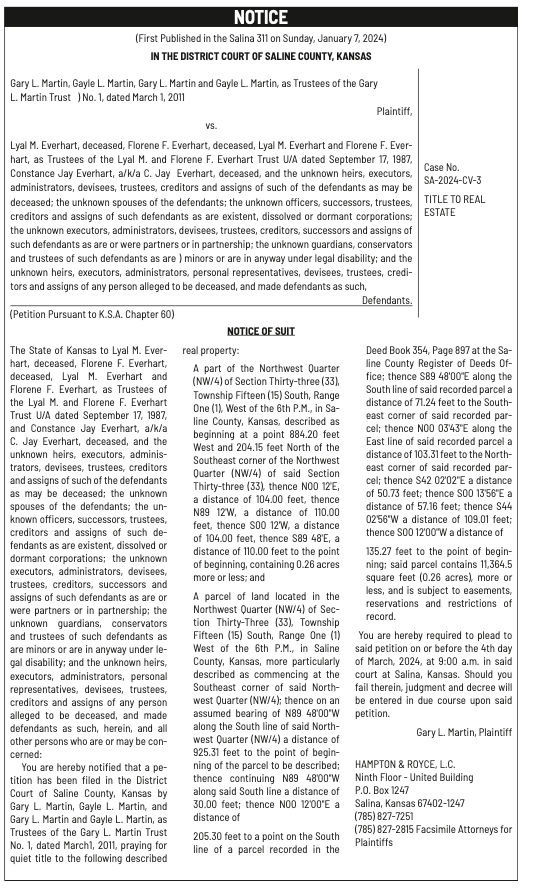 NOTICE

(First Published in the Salina 311 on Sunday, January 7, 2024)

IN THE DISTRICT COURT OF SALINE COUNTY, KANSAS

Gary L. Martin, Gayle L. Martin, Gary L. Martin and Gayle L. Martin, as Trustees of the Gary L. Martin Trust ) No. 1, dated March 1, 2011

Plaintiff,

vs.

Lyal M. Everhart, deceased, Florene F. Everhart, deceased, Lyal M. Everhart and Florene F. Everhart, as Trustees of the Lyal M. and Florene F. Everhart Trust U/A dated September 17, 1987, Constance Jay Everhart, a/k/a C. Jay Everhart, deceased, and the unknown heirs, executors, administrators, devisees, trustees, creditors and assigns of such of the defendants as may be deceased; the unknown spouses of the defendants; the unknown officers, successors, trustees, creditors and assigns of such defendants as are existent, dissolved or dormant corporations; the unknown executors, administrators, devisees, trustees, creditors, successors and assigns of such defendants as are or were partners or in partnership; the unknown guardians, conservators and trustees of such defendants as are ) minors or are in anyway under legal disability; and the unknown heirs, executors, administrators, personal representatives, devisees, trustees, creditors and assigns of any person alleged to be deceased, and made defendants as such,

Defendants.

Case No. SA-2024-CV-3

TITLE TO REAL ESTATE

(Petition Pursuant to K.S.A. Chapter 60)

NOTICE OF SUIT

The State of Kansas to Lyal M. Everhart, deceased, Florene F. Everhart, deceased, Lyal M. Everhart and Florene F. Everhart, as Trustees of the Lyal M. and Florene F. Everhart Trust U/A dated September 17, 1987, and Constance Jay Everhart, a/k/a C. Jay Everhart, deceased, and the unknown heirs, executors, administrators, devisees, trustees, creditors and assigns of such of the defendants as may be deceased; the unknown spouses of the defendants; the unknown officers, successors, trustees, creditors and assigns of such defendants as are existent, dissolved or dormant corporations; the unknown executors, administrators, devisees, trustees, creditors, successors and assigns of such defendants as are or were partners or in partnership; the unknown guardians, conservators and trustees of such defendants as are minors or are in anyway under legal disability; and the unknown heirs, executors, administrators, personal representatives, devisees, trustees, creditors and assigns of any person alleged to be deceased, and made defendants as such, herein, and all other persons who are or may be concerned:

You are hereby notified that a petition has been filed in the District Court of Saline County, Kansas by Gary L. Martin, Gayle L. Martin, and Gary L. Martin and Gayle L. Martin, as Trustees of the Gary L. Martin Trust No. 1, dated March1, 2011, praying for quiet title to the following described real property:

A part of the Northwest Quarter (NW/4) of Section Thirty-three (33), Township Fifteen (15) South, Range One (1), West of the 6th P.M., in Saline County, Kansas, described as beginning at a point 884.20 feet West and 204.15 feet North of the Southeast corner of the Northwest Quarter (NW/4) of said Section Thirty-three (33), thence N00 12'E, a distance of 104.00 feet, thence N89 12'W, a distance of 110.00 feet, thence S00 12'W, a distance of 104.00 feet, thence S89 48'E, a distance of 110.00 feet to the point of beginning, containing 0.26 acres more or less; and

A parcel of land located in the Northwest Quarter (NW/4) of Section Thirty-Three (33), Township Fifteen (15) South, Range One (1) West of the 6th P.M., in Saline County, Kansas, more particularly described as commencing at the Southeast corner of said Northwest Quarter (NW/4); thence on an assumed bearing of N89 48'00"W along the South line of said Northwest Quarter (NW/4) a distance of 925.31 feet to the point of beginning of the parcel to be described; thence continuing N89 48'00"W along said South line a distance of 30.00 feet; thence N00 12'00"E a distance of

205.30 feet to a point on the South line of a parcel recorded in the Deed Book 354, Page 897 at the Saline County Register of Deeds Office; thence S89 48'00"E along the South line of said recorded parcel a distance of 71.24 feet to the Southeast corner of said recorded parcel; thence N00 03'43"E along the East line of said recorded parcel a distance of 103.31 feet to the Northeast corner of said recorded parcel; thence S42 02'02"E a distance of 50.73 feet; thence S00 13'56"E a distance of 57.16 feet; thence S44 02'56"W a distance of 109.01 feet; thence S00 12'00"W a distance of

135.27 feet to the point of beginning; said parcel contains 11,364.5 square feet (0.26 acres), more or less, and is subject to easements, reservations and restrictions of record.

You are hereby required to plead to said petition on or before the 4th day of March, 2024, at 9:00 a.m. in said court at Salina, Kansas. Should you fail therein, judgment and decree will be entered in due course upon said petition.

Gary L. Martin, Plaintiff

HAMPTON & ROYCE, L.C.
Ninth Floor - United Building
P.O. Box 1247
Salina, Kansas 67402-1247
(785) 827-7251
(785) 827-2815 Facsimile Attorneys for Plaintiffs